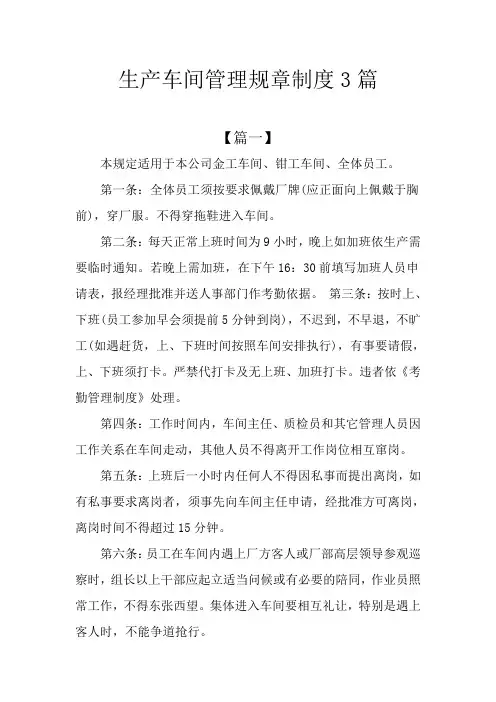 生产车间管理规章制度3篇

【篇一】

本规定适用于本公司金工车间、钳工车间、全体员工。

第一条：全体员工须按要求佩戴厂牌(应正面向上佩戴于胸前)，穿厂服。不得穿拖鞋进入车间。

第二条：每天正常上班时间为9小时，晚上如加班依生产需要临时通知。若晚上需加班，在下午16：30前填写加班人员申请表，报经理批准并送人事部门作考勤依据。 第三条：按时上、下班(员工参加早会须提前5分钟到岗)，不迟到，不早退，不旷工(如遇赶货，上、下班时间按照车间安排执行)，有事要请假，上、下班须打卡。严禁代打卡及无上班、加班打卡。违者依《考勤管理制度》处理。

第四条：工作时间内，车间主任、质检员和其它管理人员因工作关系在车间走动，其他人员不得离开工作岗位相互窜岗。

第五条：上班后一小时内任何人不得因私事而提出离岗，如有私事要求离岗者，须事先向车间主任申请，经批准方可离岗，离岗时间不得超过15分钟。

第六条：员工在车间内遇上厂方客人或厂部高层领导参观巡察时，组长以上干部应起立适当问候或有必要的陪同，作业员照常工作，不得东张西望。集体进入车间要相互礼让，特别是遇上客人时，不能争道抢行。